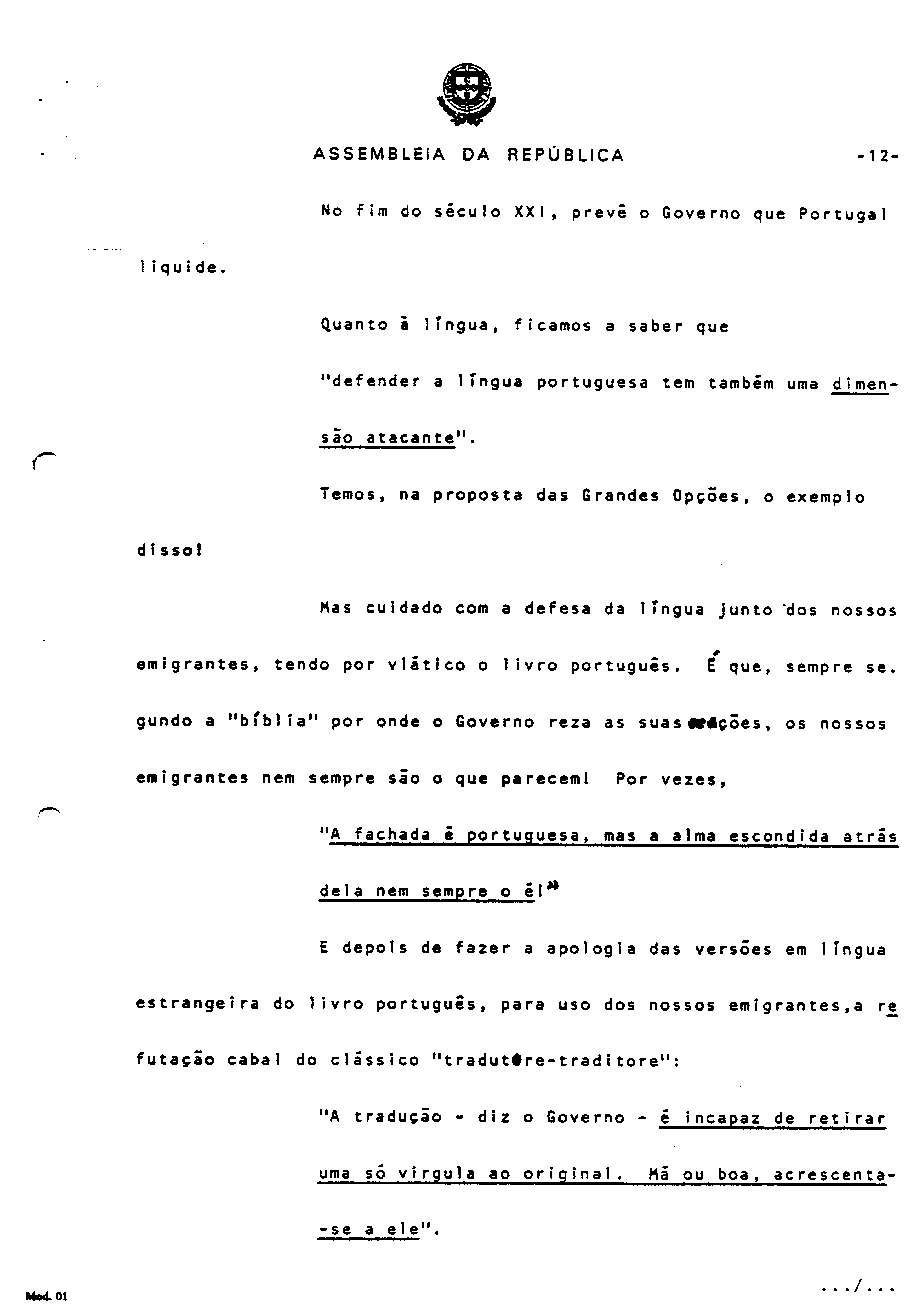 ASSEMBLEIA DA REPÚBLICA -12-

No fim do século XXI, prevê o Governo que Portugal liquide.

Quanto à língua, ficamos a saber que

"defender a língua portuguesa tem também uma dimensão atacante".

Temos, na proposta das Grandes Opções, o exemplo disso!

Mas cuidado com a defesa da língua junto dos nossos emigrantes, tendo por viático o livro português. É que, sempre segundo a "bíblia" por onde o Governo reza as suas orações, os nossos emigrantes nem sempre são o que parecem! Por vezes,

"A fachada é portuguesa, mas a alma escondida atrás dela nem sempre o é!"

E depois de fazer a apologia das versões em língua estrangeira do livro português, para uso dos nossos emigrantes,a refutação cabal do clássico "tradutore-traditore":

"A tradução - diz o Governo - é incapaz de retirar uma só virgula ao original. Má ou boa, acrescenta-se a ele".

Mod. 01 .../...